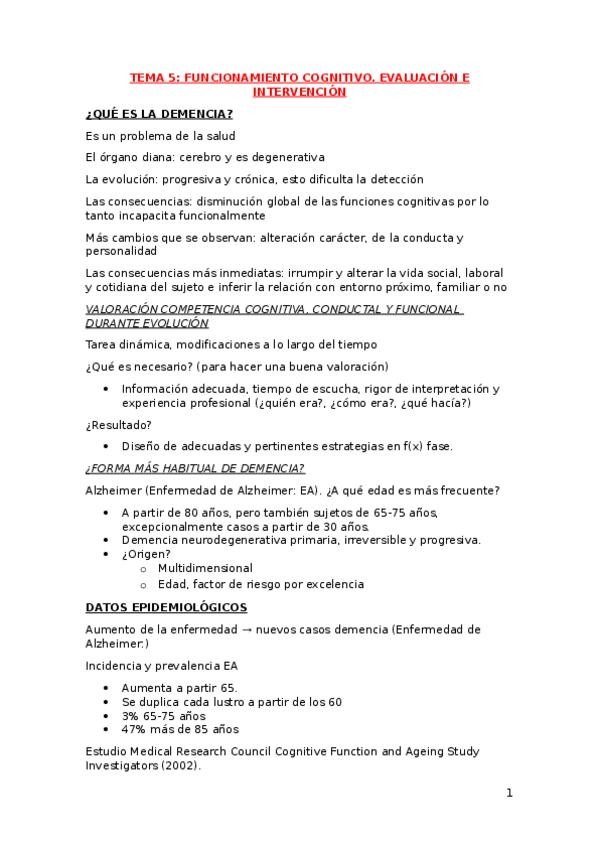 TEMA 5: FUNCIONAMIENTO COGNITIVO. EVALUACIÓN E INTERVENCIÓN

¿QUÉ ES LA DEMENCIA?

Es un problema de la salud

El órgano diana: cerebro y es degenerativa

La evolución: progresiva y crónica, esto dificulta la detección

Las consecuencias: disminución global de las funciones cognitivas por lo tanto incapacita funcionalmente

Más cambios que se observan: alteración carácter, de la conducta y personalidad

Las consecuencias más inmediatas: irrumpir y alterar la vida social, laboral y cotidiana del sujeto e inferir la relación con entorno próximo, familiar o no

VALORACIÓN COMPETENCIA COGNITIVA, CONDUCTAL Y FUNCIONAL DURANTE EVOLUCIÓN

Tarea dinámica, modificaciones a lo largo del tiempo

¿Qué es necesario? (para hacer una buena valoración)

• Información adecuada, tiempo de escucha, rigor de interpretación y experiencia profesional (¿quién era?, ¿cómo era?, ¿qué hacía?)

¿Resultado?

• Diseño de adecuadas y pertinentes estrategias en f(x) fase.

¿FORMA MÁS HABITUAL DE DEMENCIA?

Alzheimer (Enfermedad de Alzheimer: EA). ¿A qué edad es más frecuente?

• A partir de 80 años, pero también sujetos de 65-75 años, excepcionalmente casos a partir de 30 años.
• Demencia neurodegenerativa primaria, irreversible y progresiva.
• ¿Origen?
  o Multidimensional
  o Edad, factor de riesgo por excelencia

DATOS EPIDEMIOLÓGICOS

Aumento de la enfermedad → nuevos casos demencia (Enfermedad de Alzheimer.)

Incidencia y prevalencia EA

• Aumenta a partir 65.
• Se duplica cada lustro a partir de los 60
• 3% 65-75 años
• 47% más de 85 años

Estudio Medical Research Council Cognitive Function and Ageing Study Investigators (2002).

1